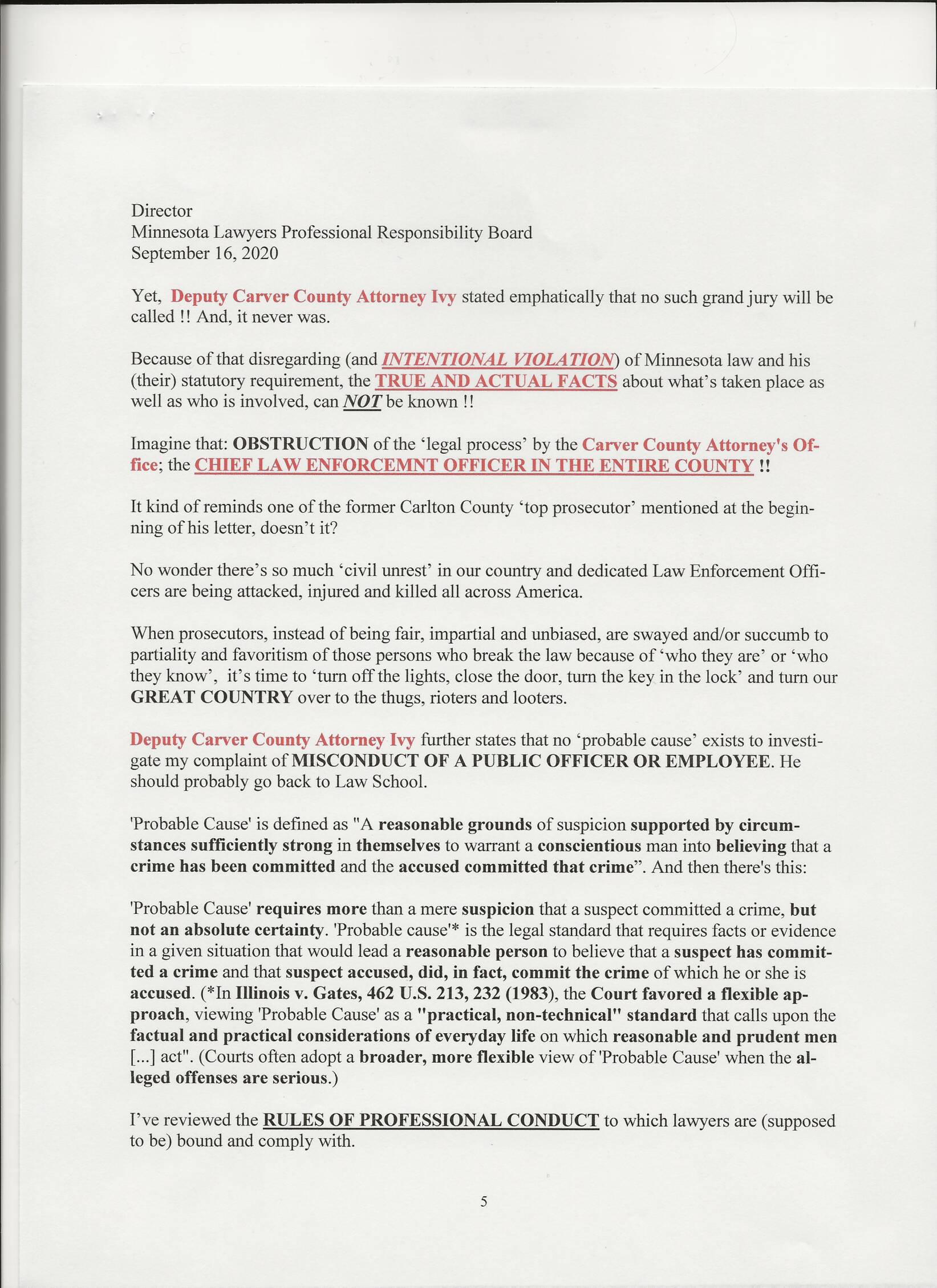 Director
Minnesota Lawyers Professional Responsibility Board
September 16, 2020

Yet, Deputy Carver County Attorney Ivy stated emphatically that no such grand jury will be called !! And, it never was.

Because of that disregarding (and INTENTIONAL VIOLATION) of Minnesota law and his (their) statutory requirement, the TRUE AND ACTUAL FACTS about what's taken place as well as who is involved, can NOT be known !!

Imagine that: OBSTRUCTION of the 'legal process' by the Carver County Attorney's Office; the CHIEF LAW ENFORCEMNT OFFICER IN THE ENTIRE COUNTY !!

It kind of reminds one of the former Carlton County 'top prosecutor' mentioned at the beginning of his letter, doesn't it?

No wonder there's so much 'civil unrest' in our country and dedicated Law Enforcement Officers are being attacked, injured and killed all across America.

When prosecutors, instead of being fair, impartial and unbiased, are swayed and/or succumb to partiality and favoritism of those persons who break the law because of 'who they are' or 'who they know', it's time to 'turn off the lights, close the door, turn the key in the lock' and turn our GREAT COUNTRY over to the thugs, rioters and looters.

Deputy Carver County Attorney Ivy further states that no 'probable cause' exists to investigate my complaint of MISCONDUCT OF A PUBLIC OFFICER OR EMPLOYEE. He should probably go back to Law School.

'Probable Cause' is defined as "A reasonable grounds of suspicion supported by circumstances sufficiently strong in themselves to warrant a conscientious man into believing that a crime has been committed and the accused committed that crime". And then there's this:

'Probable Cause' requires more than a mere suspicion that a suspect committed a crime, but not an absolute certainty. 'Probable cause'* is the legal standard that requires facts or evidence in a given situation that would lead a reasonable person to believe that a suspect has committed a crime and that suspect accused, did, in fact, commit the crime of which he or she is accused. (*In Illinois v. Gates, 462 U.S. 213, 232 (1983), the Court favored a flexible approach, viewing 'Probable Cause' as a "practical, non-technical" standard that calls upon the factual and practical considerations of everyday life on which reasonable and prudent men [...] act". (Courts often adopt a broader, more flexible view of 'Probable Cause' when the alleged offenses are serious.)

I've reviewed the RULES OF PROFESSIONAL CONDUCT to which lawyers are (supposed to be) bound and comply with.

5